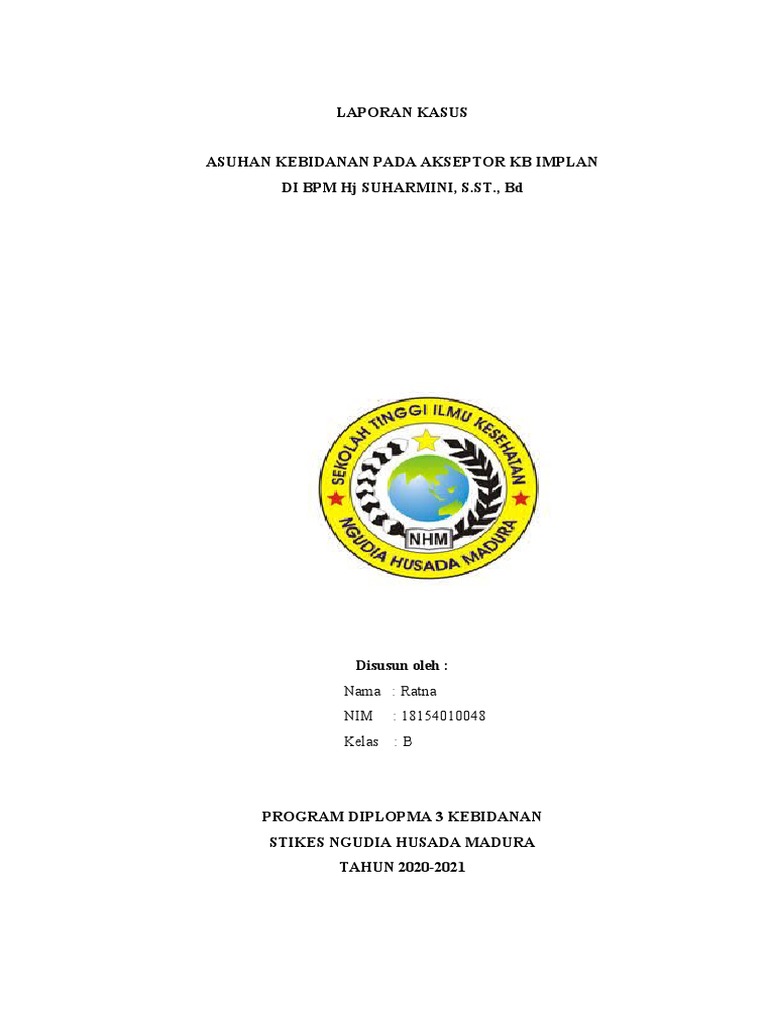 LAPORAN KASUS

ASUHAN KEBIDANAN PADA AKSEPTOR KB IMPLAN
DI BPM Hj SUHARMINI, S.ST., Bd

SEKOLAH TINGGI ILMU KESEHATAN
NHM
NGUDIA HUSADA MADURA

Disusun oleh :
Nama : Ratna
NIM : 18154010048
Kelas : B

PROGRAM DIPLOPMA 3 KEBIDANAN
STIKES NGUDIA HUSADA MADURA
TAHUN 2020-2021